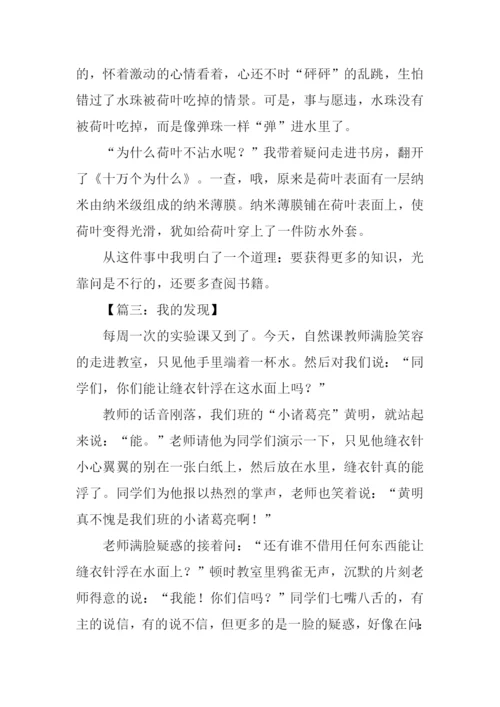 的，怀着激动的心情看着，心还不时“砰砰”的乱跳，生怕错过了水珠被荷叶吃掉的情景。可是，事与愿违，水珠没有被荷叶吃掉，而是像弹珠一样“弹”进水里了。

“为什么荷叶不沾水呢？”我带着疑问走进书房，翻开了《十万个为什么》。一查，哦，原来是荷叶表面有一层纳米由纳米级组成的纳米薄膜。纳米薄膜铺在荷叶表面上，使荷叶变得光滑，犹如给荷叶穿上了一件防水外套。

从这件事中我明白了一个道理：要获得更多的知识，光靠问是不行的，还要多查阅书籍。

【篇三：我的发现】

每周一次的实验课又到了。今天，自然课教师满脸笑容的走进教室，只见他手里端着一杯水。然后对我们说：“同学们，你们能让缝衣针浮在这水面上吗？”

教师的话音刚落，我们班的“小诸葛亮”黄明，就站起来说：“能。”老师请他为同学们演示一下，只见他缝衣针小心翼翼的别在一张白纸上，然后放在水里，缝衣针真的能浮了。同学们为他报以热烈的掌声，老师也笑着说：“黄明真不愧是我们班的小诸葛亮啊！”

老师满脸疑惑的接着问：“还有谁不借用任何东西能让缝衣针浮在水面上？”顿时教室里鸦雀无声，沉默的片刻老师得意的说：“我能！你们信吗？”同学们七嘴八舌的，有主的说信，有的说不信，但更多的是一脸的疑惑，好像在问：